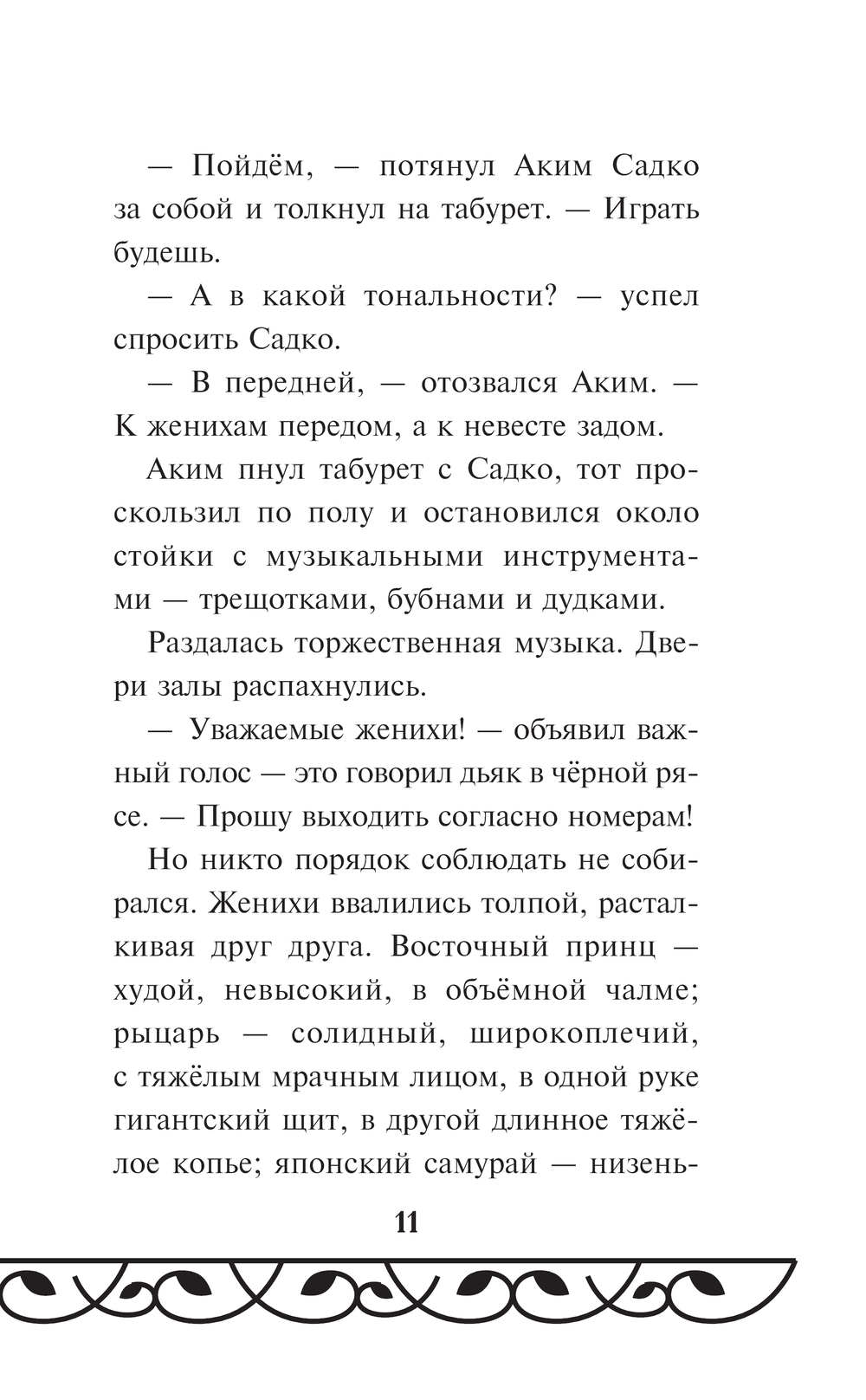 — Пойдём, — потянул Аким Садко за собой и толкнул на табурет. — Играть будешь.

— А в какой тональности? — успел спросить Садко.

— В передней, — отозвался Аким. — К женихам передом, а к невесте задом.

Аким пнул табурет с Садко, тот проскользил по полу и остановился около стойки с музыкальными инструментами — трещотками, бубнами и дудками.

Раздалась торжественная музыка. Двери залы распахнулись.

— Уважаемые женихи! — объявил важный голос — это говорил дьяк в чёрной рясе. — Прошу выходить согласно номерам!

Но никто порядок соблюдать не собирался. Женихи ввалились толпой, расталкивая друг друга. Восточный принц — худой, невысокий, в объёмной чалме; рыцарь — солидный, широкоплечий, с тяжёлым мрачным лицом, в одной руке гигантский щит, в другой длинное тяжёлое копье; японский самурай — низень-

11